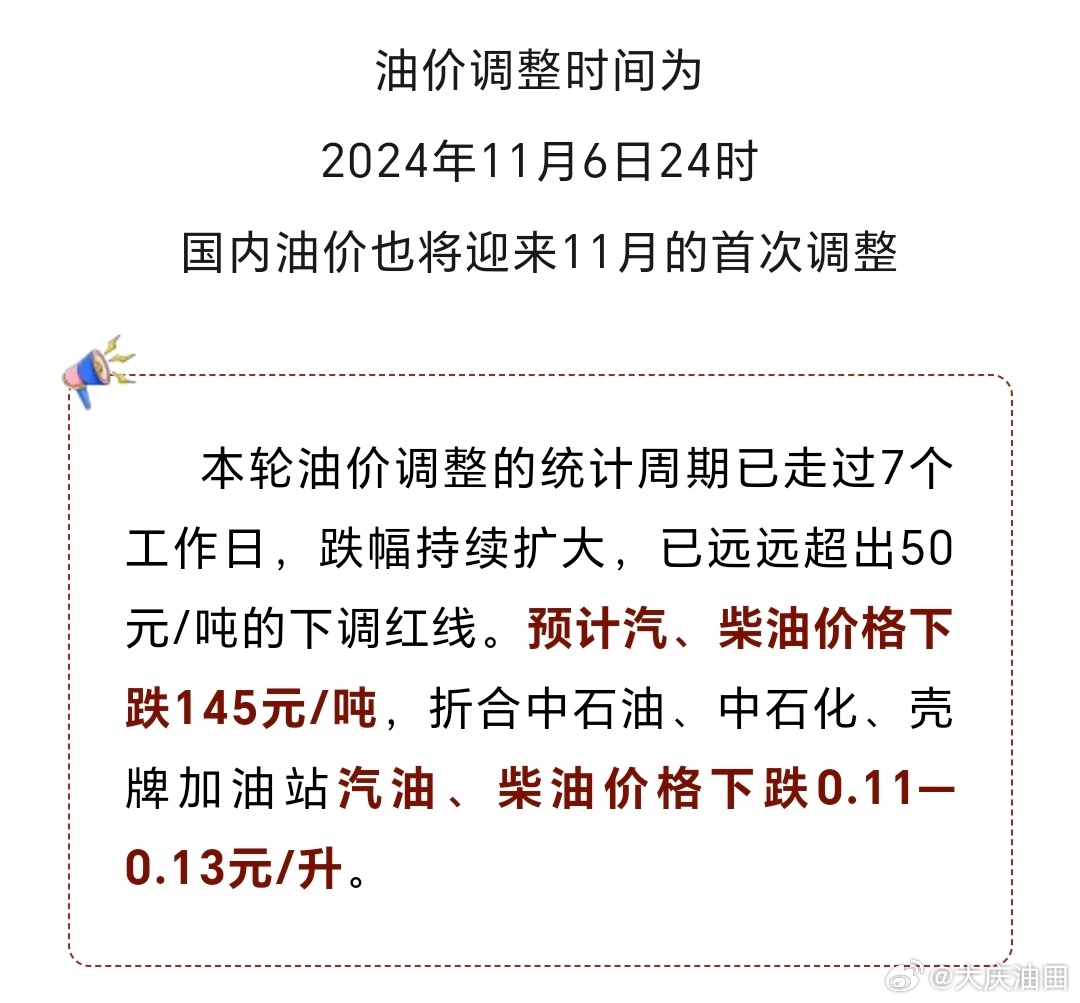 油价调整时间为

2024年11月6日24时

国内油价也将迎来11月的首次调整

本轮油价调整的统计周期已走过7个工作日，跌幅持续扩大，已远远超出50元/吨的下调红线。预计汽、柴油价格下跌145元/吨，折合中石油、中石化、壳牌加油站汽油、柴油价格下跌0.11—0.13元/升。

@大庆油田